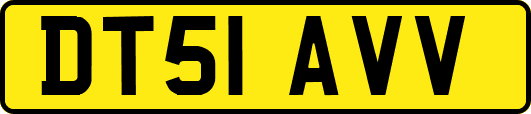 DT51 AVV